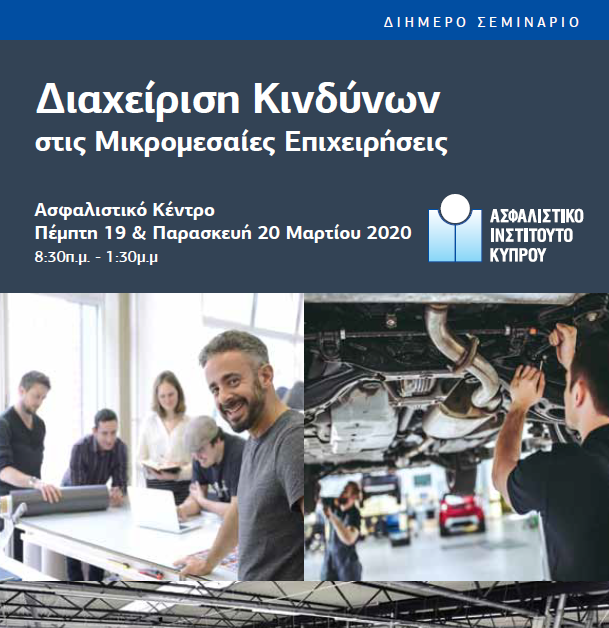 ΔΙΗΜΕΡΟ ΣΕΜΙΝΑΡΙΟ

Διαχείριση Κινδύνων
στις Μικρομεσαίες Επιχειρήσεις

Ασφαλιστικό Κέντρο
Πέμπτη 19 & Παρασκευή 20 Μαρτίου 2020
8:30π.μ. - 1:30μ.μ

ΑΣΦΑΛΙΣΤΙΚΟ
ΙΝΣΤΙΤΟΥΤΟ
ΚΥΠΡΟΥ